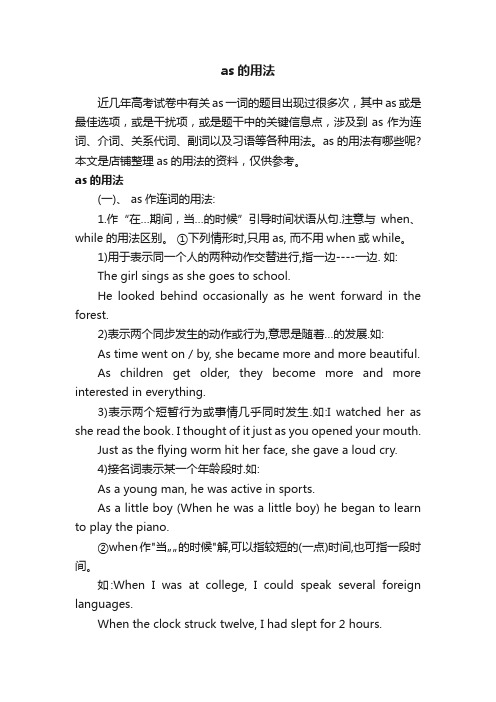 as 的用法

近几年高考试卷中有关 as 一词的题目出现过很多次，其中 as 或是最佳选项，或是干扰项，或是题干中的关键信息点，涉及到 as 作为连词、介词、关系代词、副词以及习语等各种用法。as 的用法有哪些呢?本文是店铺整理 as 的用法的资料，仅供参考。

as 的用法

(一)、 as 作连词的用法:

1.作“在…期间，当…的时候”引导时间状语从句.注意与 when、while 的用法区别。 ①下列情形时,只用 as, 而不用 when 或 while。

1)用于表示同一个人的两种动作交替进行,指一边----一边. 如:

The girl sings as she goes to school.

He looked behind occasionally as he went forward in the forest.

2)表示两个同步发生的动作或行为,意思是随着…的发展.如:

As time went on / by, she became more and more beautiful.

As children get older, they become more and more interested in everything.

3)表示两个短暂行为或事情几乎同时发生.如:I watched her as she read the book. I thought of it just as you opened your mouth.

Just as the flying worm hit her face, she gave a loud cry.

4)接名词表示某一个年龄段时.如:

As a young man, he was active in sports.

As a little boy (When he was a little boy) he began to learn to play the piano.

②when 作"当„„的时候"解,可以指较短的(一点)时间,也可指一段时间。

如:When I was at college, I could speak several foreign languages.

When the clock struck twelve, I had slept for 2 hours.